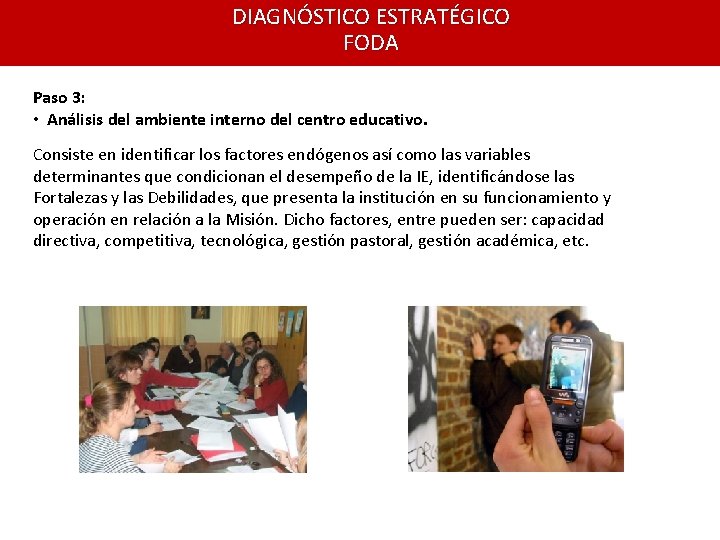 DIAGNÓSTICO ESTRATÉGICO
FODA

Paso 3:
• Análisis del ambiente interno del centro educativo.

Consiste en identificar los factores endógenos así como las variables determinantes que condicionan el desempeño de la IE, identificándose las Fortalezas y las Debilidades, que presenta la institución en su funcionamiento y operación en relación a la Misión. Dicho factores, entre pueden ser: capacidad directiva, competitiva, tecnológica, gestión pastoral, gestión académica, etc.